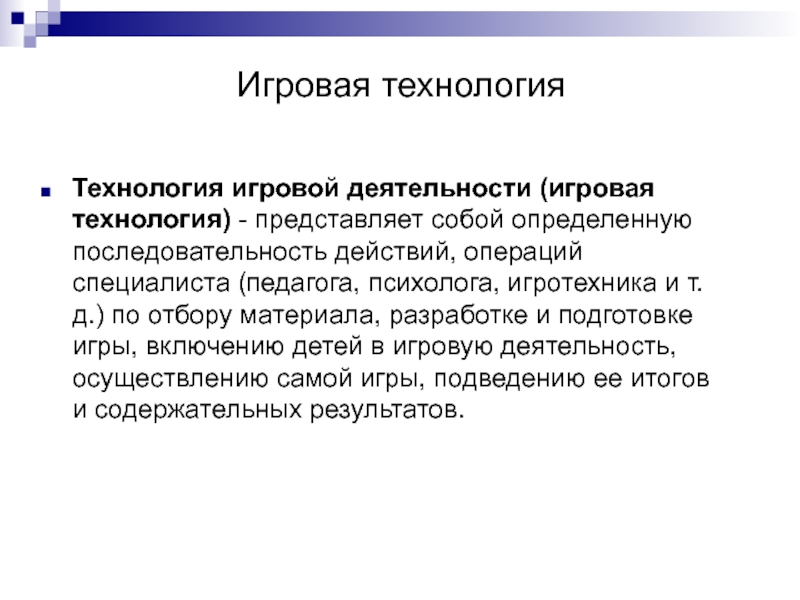 Игровая технология

Технология игровой деятельности (игровая технология) - представляет собой определенную последовательность действий, операций специалиста (педагога, психолога, игротехника и т. д.) по отбору материала, разработке и подготовке игры, включению детей в игровую деятельность, осуществлению самой игры, подведению ее итогов и содержательных результатов.